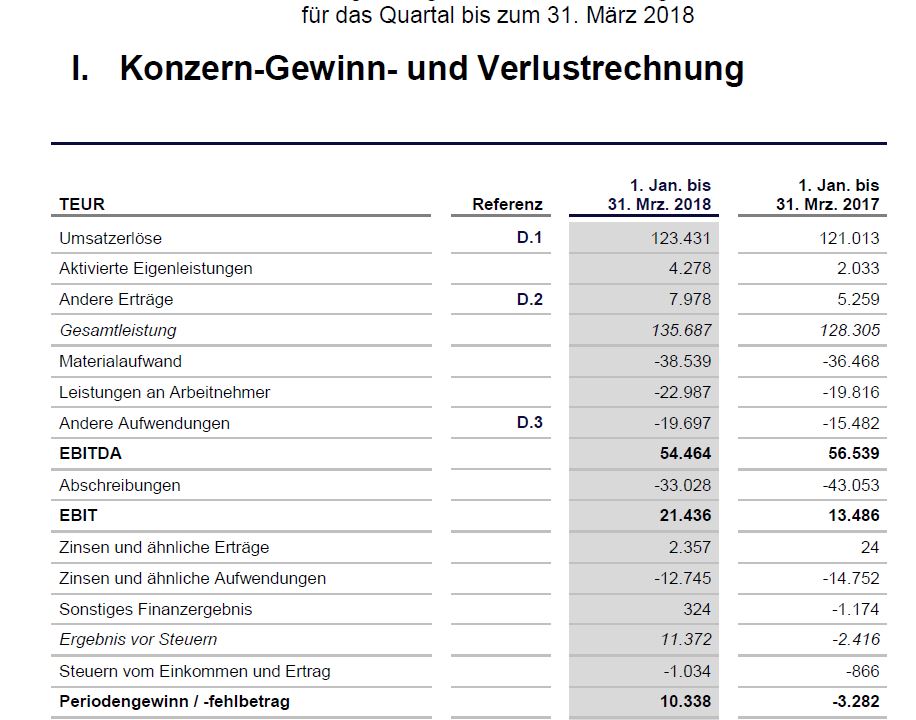 für das Quartal bis zum 31. März 2018

I. Konzern-Gewinn- und Verlustrechnung

| TEUR | Referenz | 1. Jan. bis 31. Mrz. 2018 | 1. Jan. bis 31. Mrz. 2017 |
|---|---|---|---|
| Umsatzerlöse | D.1 | 123.431 | 121.013 |
| Aktivierte Eigenleistungen | | 4.278 | 2.033 |
| Andere Erträge | D.2 | 7.978 | 5.259 |
| Gesamtleistung | | 135.687 | 128.305 |
| Materialaufwand | | -38.539 | -36.468 |
| Leistungen an Arbeitnehmer | | -22.987 | -19.816 |
| Andere Aufwendungen | D.3 | -19.697 | -15.482 |
| EBITDA | | 54.464 | 56.539 |
| Abschreibungen | | -33.028 | -43.053 |
| EBIT | | 21.436 | 13.486 |
| Zinsen und ähnliche Erträge | | 2.357 | 24 |
| Zinsen und ähnliche Aufwendungen | | -12.745 | -14.752 |
| Sonstiges Finanzergebnis | | 324 | -1.174 |
| Ergebnis vor Steuern | | 11.372 | -2.416 |
| Steuern vom Einkommen und Ertrag | | -1.034 | -866 |
| Periodengewinn / -fehlbetrag | | 10.338 | -3.282 |